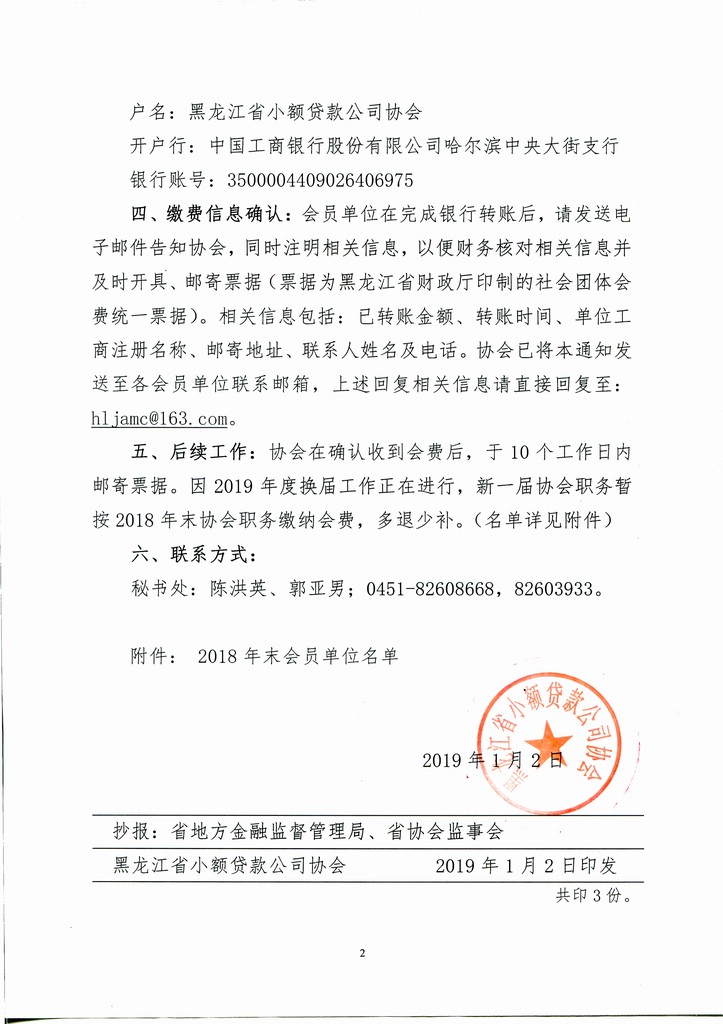 户名：黑龙江省小额贷款公司协会
开户行：中国工商银行股份有限公司哈尔滨中央大街支行
银行账号：3500004409026406975

四、缴费信息确认：会员单位在完成银行转账后，请发送电子邮件告知协会，同时注明相关信息，以便财务核对相关信息并及时开具、邮寄票据（票据为黑龙江省财政厅印制的社会团体会费统一票据）。相关信息包括：已转账金额、转账时间、单位工商注册名称、邮寄地址、联系人姓名及电话。协会已将本通知发送至各会员单位联系邮箱，上述回复相关信息请直接回复至：hljamc@163.com。

五、后续工作：协会在确认收到会费后，于10个工作日内邮寄票据。因2019年度换届工作正在进行，新一届协会职务暂按2018年末协会职务缴纳会费，多退少补。（名单详见附件）

六、联系方式：

秘书处：陈洪英、郭亚男；0451-82608668，82603933。

附件： 2018年末会员单位名单

黑龙江省小额贷款公司协会

2019年1月2日

抄报：省地方金融监督管理局、省协会监事会

黑龙江省小额贷款公司协会 2019年1月2日印发

共印3份。

2